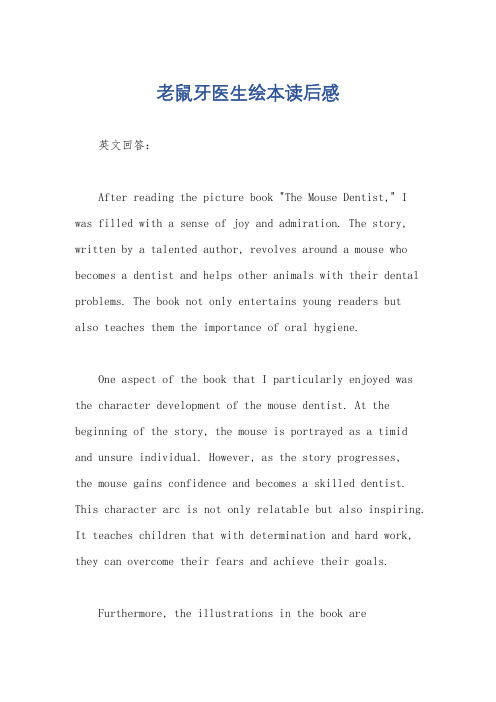 老鼠牙医生绘本读后感

英文回答:

After reading the picture book "The Mouse Dentist," I was filled with a sense of joy and admiration. The story, written by a talented author, revolves around a mouse who becomes a dentist and helps other animals with their dental problems. The book not only entertains young readers but also teaches them the importance of oral hygiene.

One aspect of the book that I particularly enjoyed was the character development of the mouse dentist. At the beginning of the story, the mouse is portrayed as a timid and unsure individual. However, as the story progresses, the mouse gains confidence and becomes a skilled dentist. This character arc is not only relatable but also inspiring. It teaches children that with determination and hard work, they can overcome their fears and achieve their goals.

Furthermore, the illustrations in the book are